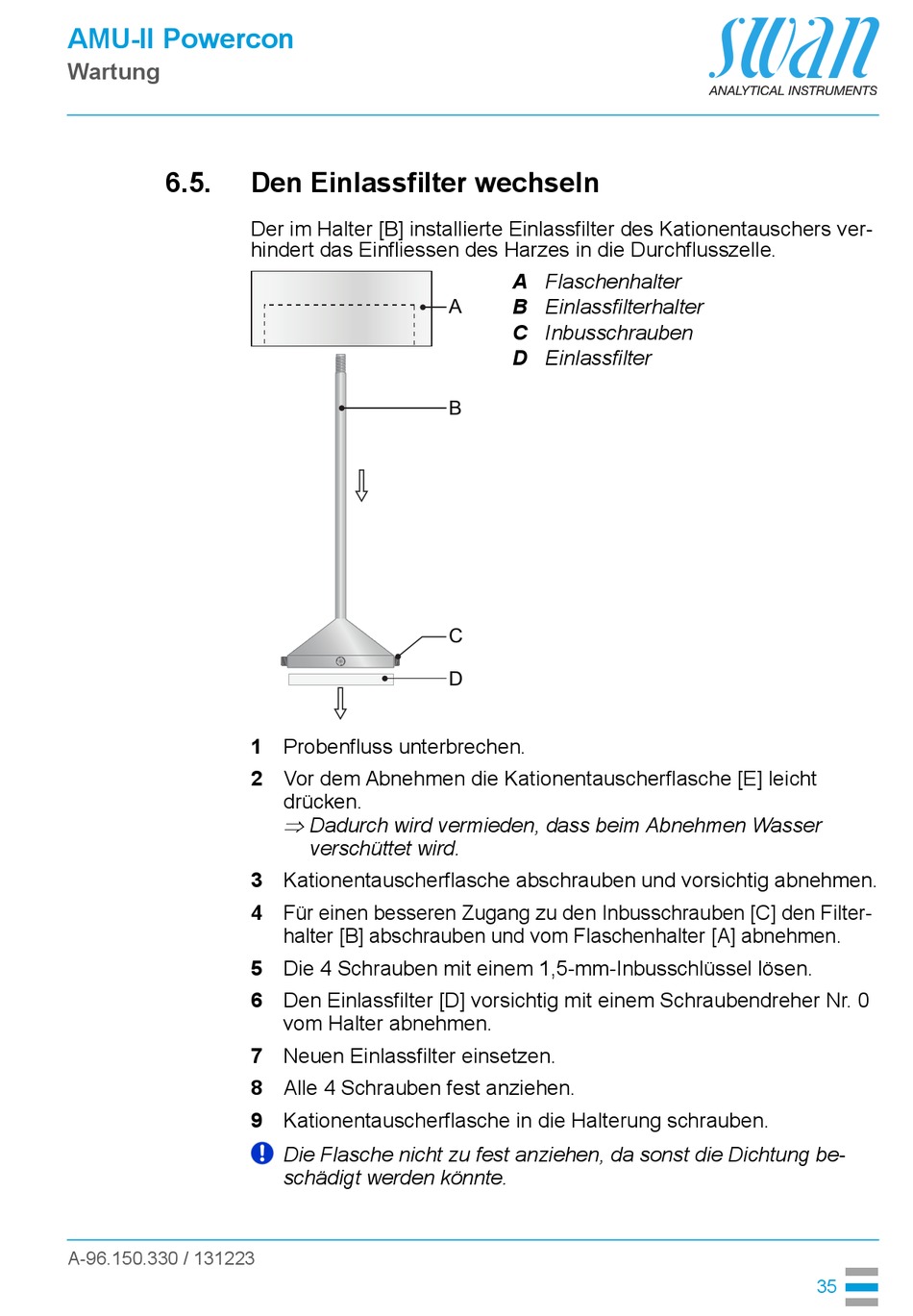 AMU-II Powercon
Wartung

swan
ANALYTICAL INSTRUMENTS

6.5. Den Einlassfilter wechseln

Der im Halter [B] installierte Einlassfilter des Kationentauschers verhindert das Einfliessen des Harzes in die Durchflusszelle.

A
B
C
D

A Flaschenhalter
B Einlassfilterhalter
C Inbusschrauben
D Einlassfilter

1 Probenfluss unterbrechen.

2 Vor dem Abnehmen die Kationentauscherflasche [E] leicht drücken.
⇒ Dadurch wird vermieden, dass beim Abnehmen Wasser verschüttet wird.

3 Kationentauscherflasche abschrauben und vorsichtig abnehmen.

4 Für einen besseren Zugang zu den Inbusschrauben [C] den Filterhalter [B] abschrauben und vom Flaschenhalter [A] abnehmen.

5 Die 4 Schrauben mit einem 1,5-mm-Inbusschlüssel lösen.

6 Den Einlassfilter [D] vorsichtig mit einem Schraubendreher Nr. 0 vom Halter abnehmen.

7 Neuen Einlassfilter einsetzen.

8 Alle 4 Schrauben fest anziehen.

9 Kationentauscherflasche in die Halterung schrauben.

Die Flasche nicht zu fest anziehen, da sonst die Dichtung beschädigt werden könnte.

A-96.150.330 / 131223

35